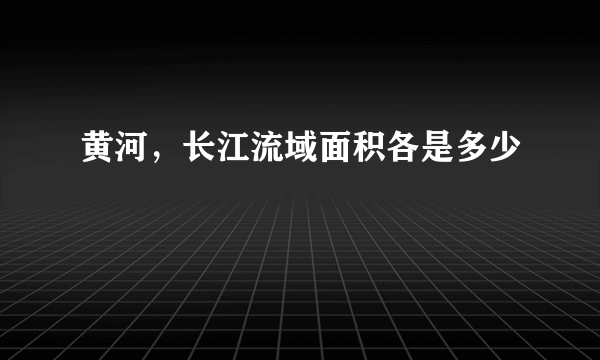 黄河，长江流域面积各是多少